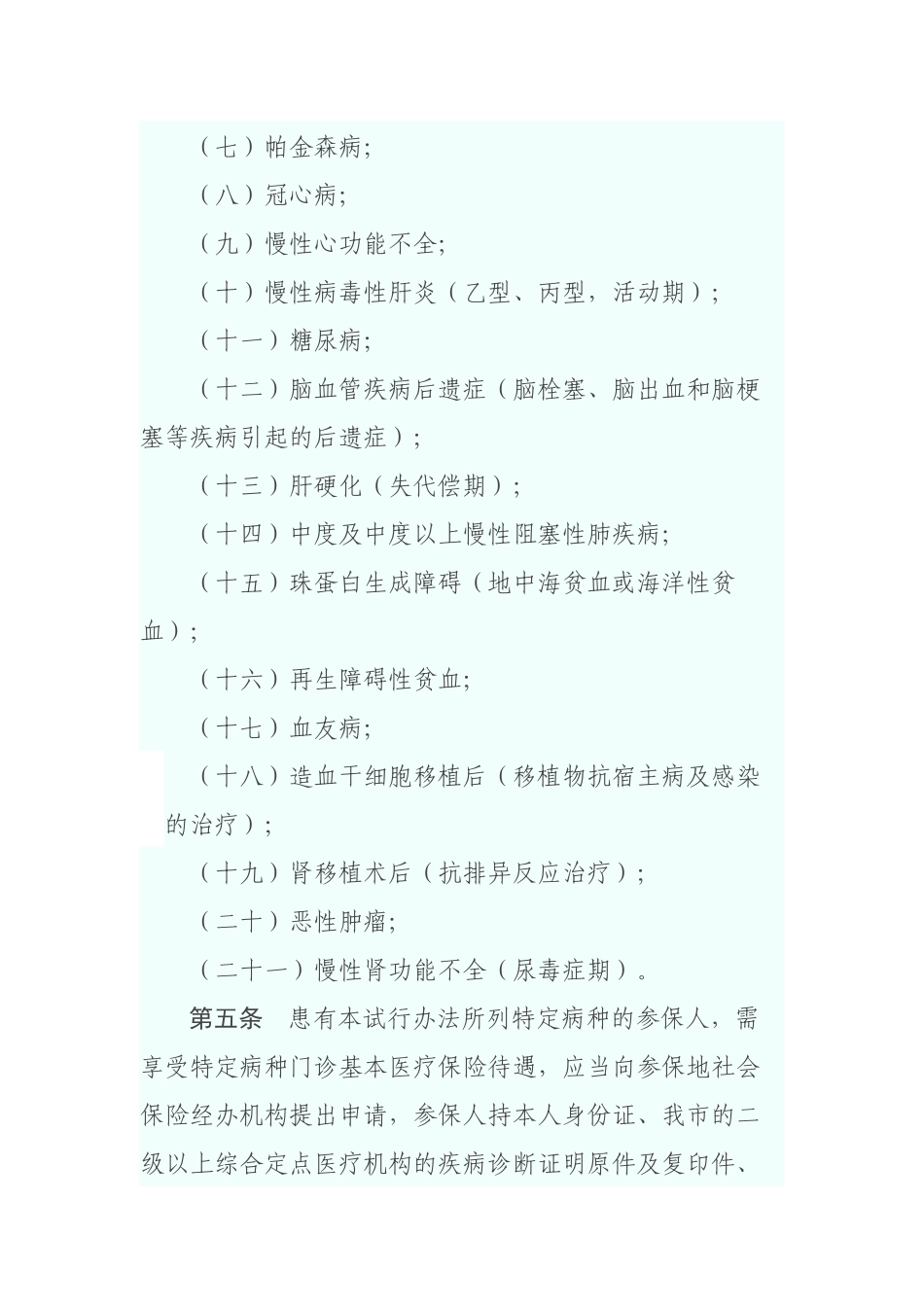 （七）帕金森病;

（八）冠心病;

（九）慢性心功能不全;

（十）慢性病毒性肝炎（乙型、丙型，活动期）;

（十一）糖尿病;

（十二）脑血管疾病后遗症（脑栓塞、脑出血和脑梗塞等疾病引起的后遗症）;

（十三）肝硬化（失代偿期）;

（十四）中度及中度以上慢性阻塞性肺疾病;

（十五）珠蛋白生成障碍（地中海贫血或海洋性贫血）;

（十六）再生障碍性贫血;

（十七）血友病;

（十八）造血干细胞移植后（移植物抗宿主病及感染的治疗）;

（十九）肾移植术后（抗排异反应治疗）;

（二十）恶性肿瘤;

（二十一）慢性肾功能不全（尿毒症期）。

第五条　患有本试行办法所列特定病种的参保人，需享受特定病种门诊基本医疗保险待遇，应当向参保地社会保险经办机构提出申请，参保人持本人身份证、我市的二级以上综合定点医疗机构的疾病诊断证明原件及复印件、